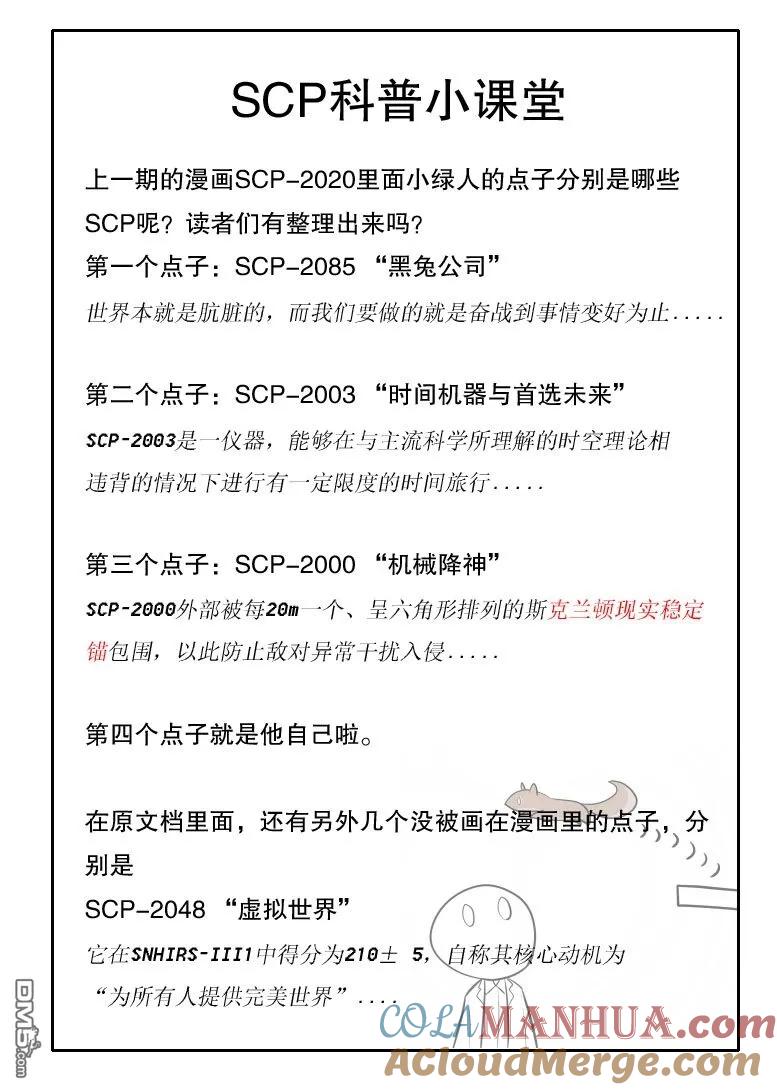 SCP科普小课堂

上一期的漫画SCP-2020里面小绿人的点子分别是哪些SCP呢？读者们有整理出来吗？
第一个点子：SCP-2085 “黑兔公司”
世界本就是肮脏的，而我们要做的就是奋战到事情变好为止.....

第二个点子：SCP-2003 “时间机器与首选未来”
SCP-2003是一仪器，能够在与主流科学所理解的时空理论相违背的情况下进行有一定限度的时间旅行.....

第三个点子：SCP-2000 “机械降神”
SCP-2000外部被每20m一个、呈六角形排列的斯克兰顿现实稳定锚包围，以此防止敌对异常干扰入侵.....

第四个点子就是他自己啦。

在原文档里面，还有另外几个没被画在漫画里的点子，分别是
SCP-2048 “虚拟世界”
它在SNHIRS-III1中得分为210± 5，自称其核心动机为“为所有人提供完美世界”....

DM5.com
COLAMANHUA.com
ACloudMerge.com